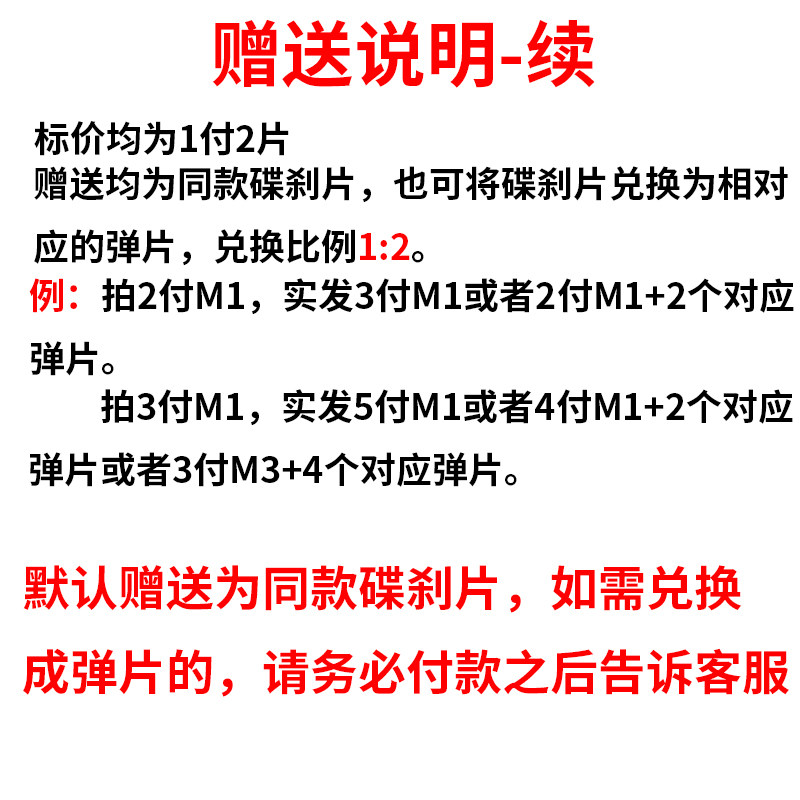 赠送说明-续

标价均为1付2片

赠送均为同款碟刹片，也可将碟刹片兑换为相对应的弹片，兑换比例1:2。

例：拍2付M1，实发3付M1或者2付M1+2个对应弹片。

拍3付M1，实发5付M1或者4付M1+2个对应弹片或者3付M3+4个对应弹片。

默认赠送为同款碟刹片，如需兑换成弹片的，请务必付款之后告诉客服